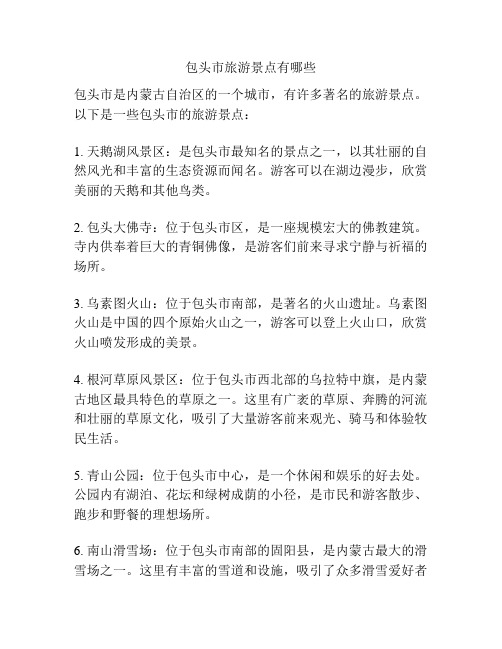 包头市旅游景点有哪些

包头市是内蒙古自治区的一个城市，有许多著名的旅游景点。以下是一些包头市的旅游景点：

1. 天鹅湖风景区：是包头市最知名的景点之一，以其壮丽的自然风光和丰富的生态资源而闻名。游客可以在湖边漫步，欣赏美丽的天鹅和其他鸟类。

2. 包头大佛寺：位于包头市区，是一座规模宏大的佛教建筑。寺内供奉着巨大的青铜佛像，是游客们前来寻求宁静与祈福的场所。

3. 乌素图火山：位于包头市南部，是著名的火山遗址。乌素图火山是中国的四个原始火山之一，游客可以登上火山口，欣赏火山喷发形成的美景。

4. 根河草原风景区：位于包头市西北部的乌拉特中旗，是内蒙古地区最具特色的草原之一。这里有广袤的草原、奔腾的河流和壮丽的草原文化，吸引了大量游客前来观光、骑马和体验牧民生活。

5. 青山公园：位于包头市中心，是一个休闲和娱乐的好去处。公园内有湖泊、花坛和绿树成荫的小径，是市民和游客散步、跑步和野餐的理想场所。

6. 南山滑雪场：位于包头市南部的固阳县，是内蒙古最大的滑雪场之一。这里有丰富的雪道和设施，吸引了众多滑雪爱好者